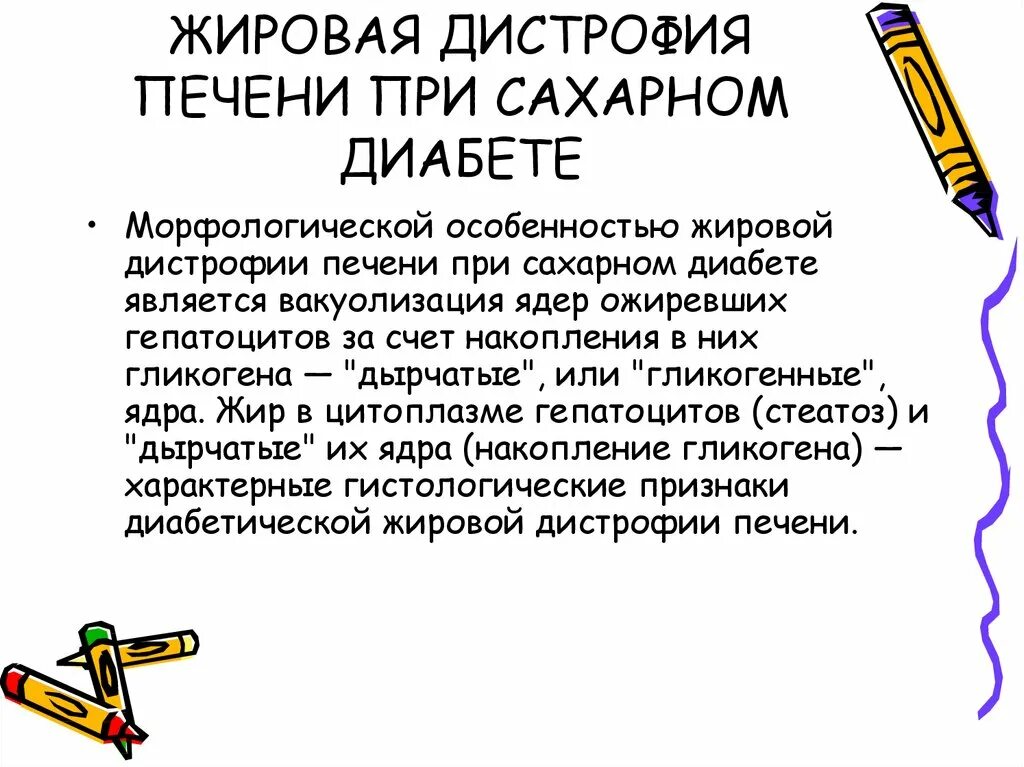 ЖИРОВАЯ ДИСТРОФИЯ ПЕЧЕНИ ПРИ САХАРНОМ ДИАБЕТЕ

• Морфологической особенностью жировой дистрофии печени при сахарном диабете является вакуолизация ядер ожиревших гепатоцитов за счет накопления в них гликогена — "дырчатые", или "гликогенные", ядра. Жир в цитоплазме гепатоцитов (стеатоз) и "дырчатые" их ядра (накопление гликогена) — характерные гистологические признаки диабетической жировой дистрофии печени.